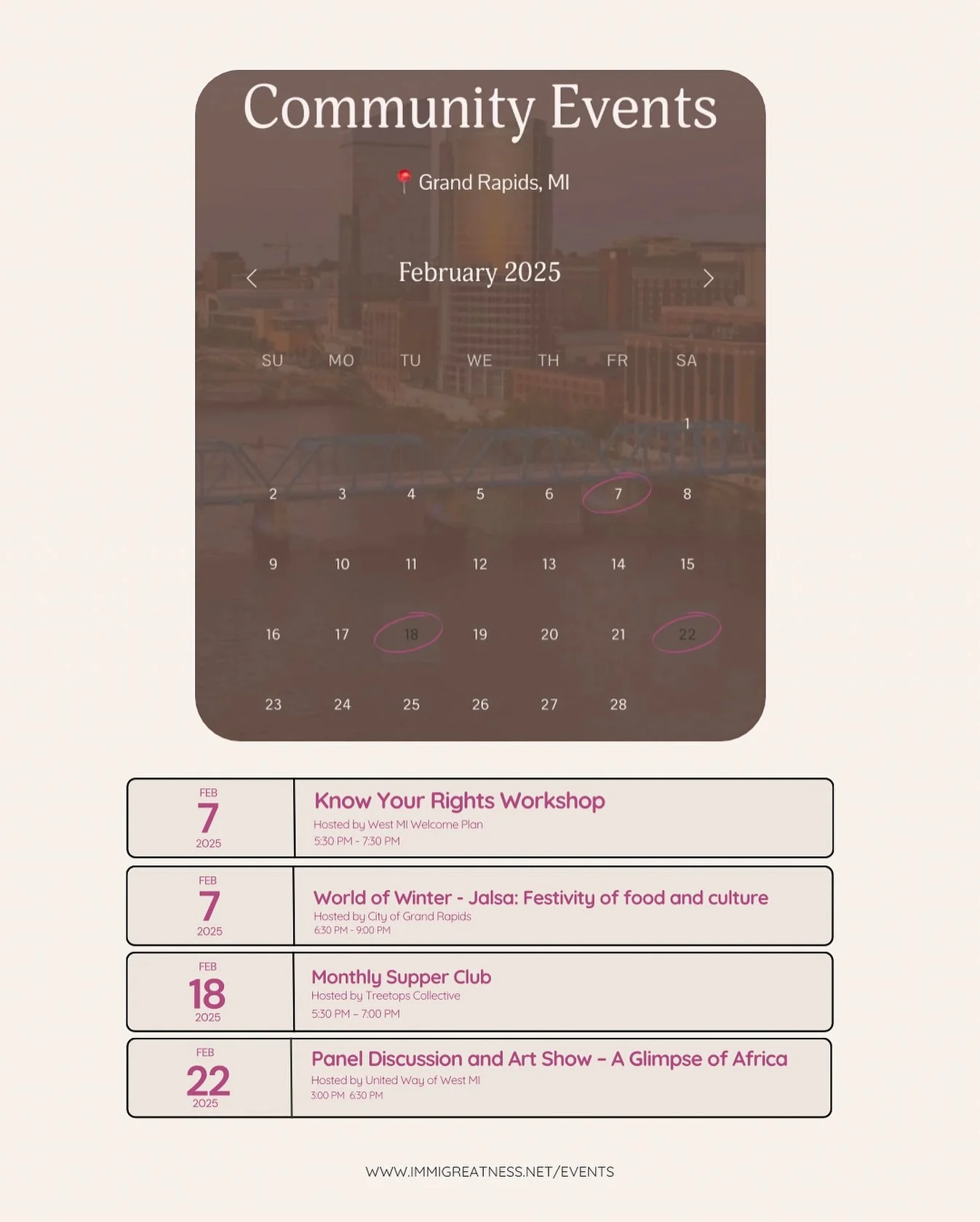 Community Events

Grand Rapids, MI

February 2025

| SU | MO | TU | WE | TH | FR | SA |
|---|---|---|---|---|---|---|
| | | | | | | 1 |
| 2 | 3 | 4 | 5 | 6 | 7 | 8 |
| 9 | 10 | 11 | 12 | 13 | 14 | 15 |
| 16 | 17 | 18 | 19 | 20 | 21 | 22 |
| 23 | 24 | 25 | 26 | 27 | 28 | |

FEB 7 2025
Know Your Rights Workshop
Hosted by West MI Welcome Plan
5:30 PM - 7:30 PM

FEB 7 2025
World of Winter - Jalsa: Festivity of food and culture
Hosted by City of Grand Rapids
6:30 PM - 9:00 PM

FEB 18 2025
Monthly Supper Club
Hosted by Treetops Collective
5:30 PM – 7:00 PM

FEB 22 2025
Panel Discussion and Art Show – A Glimpse of Africa
Hosted by United Way of West MI
3:00 PM 6:30 PM

WWW.IMMIGREATNESS.NET/EVENTS